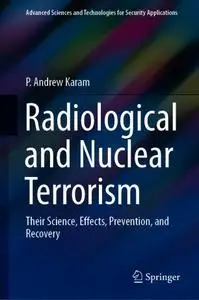 Advanced Sciences and Technologies for Security Applications

P. Andrew Karam

Radiological and Nuclear Terrorism

Their Science, Effects, Prevention, and Recovery

Springer